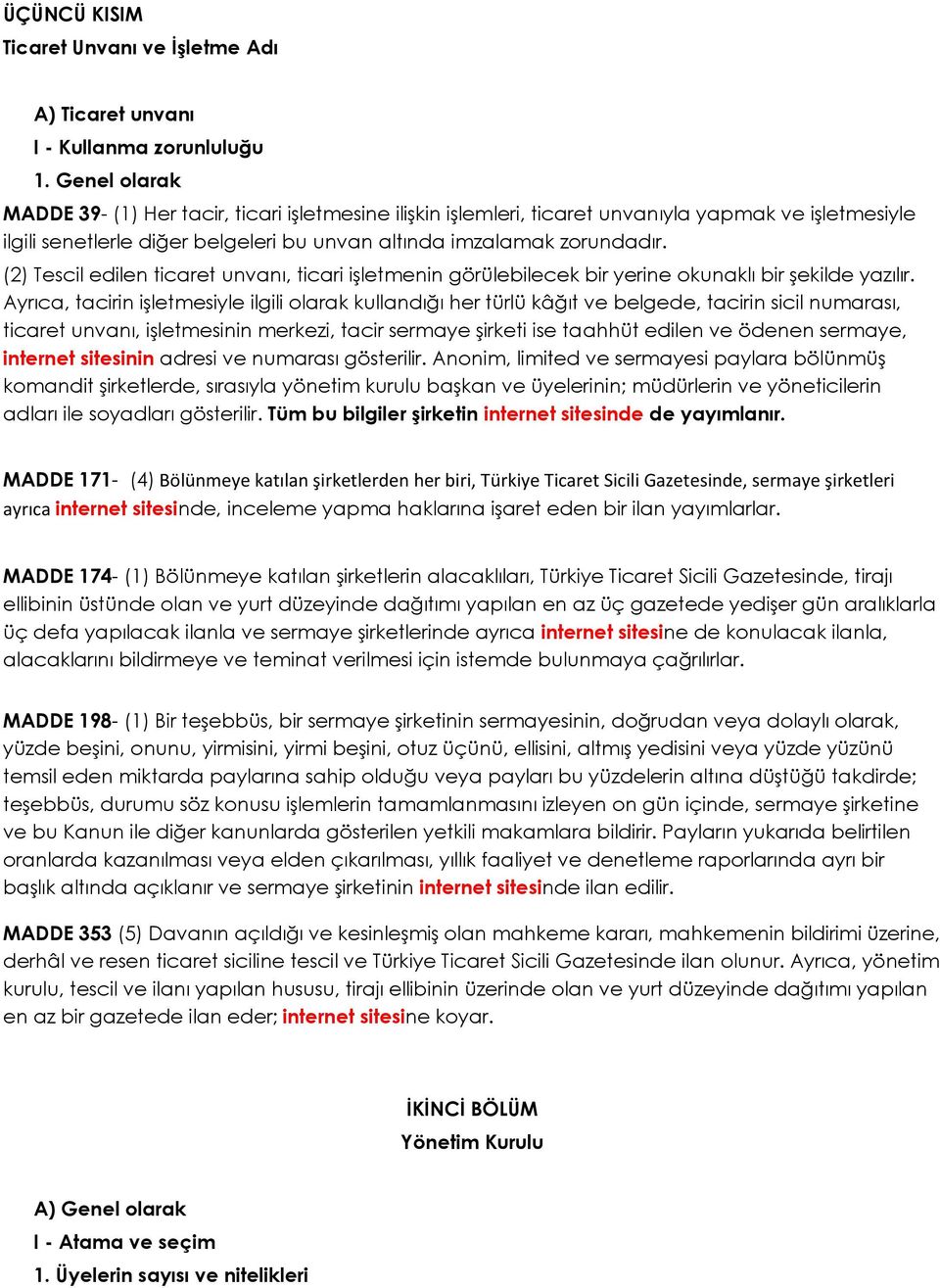 ÜÇÜNCÜ KISIM
Ticaret Unvanı ve İşletme Adı

A) Ticaret unvanı
I - Kullanma zorunluluğu
1. Genel olarak
MADDE 39- (1) Her tacir, ticari işletmesine ilişkin işlemleri, ticaret unvanıyla yapmak ve işletmesiyle ilgili senetlerle diğer belgeleri bu unvan altında imzalamak zorundadır.
(2) Tescil edilen ticaret unvanı, ticari işletmenin görülebilecek bir yerine okunaklı bir şekilde yazılır. Ayrıca, tacirin işletmesiyle ilgili olarak kullandığı her türlü kâğıt ve belgede, tacirin sicil numarası, ticaret unvanı, işletmesinin merkezi, tacir sermaye şirketi ise taahhüt edilen ve ödenen sermaye, internet sitesinin adresi ve numarası gösterilir. Anonim, limited ve sermayesi paylara bölünmüş komandit şirketlerde, sırasıyla yönetim kurulu başkan ve üyelerinin; müdürlerin ve yöneticilerin adları ile soyadları gösterilir. Tüm bu bilgiler şirketin internet sitesinde de yayımlanır.

MADDE 171- (4) Bölünmeye katılan şirketlerden her biri, Türkiye Ticaret Sicili Gazetesinde, sermaye şirketleri ayrıca internet sitesinde, inceleme yapma haklarına işaret eden bir ilan yayımlarlar.

MADDE 174- (1) Bölünmeye katılan şirketlerin alacaklıları, Türkiye Ticaret Sicili Gazetesinde, tirajı ellibinin üstünde olan ve yurt düzeyinde dağıtımı yapılan en az üç gazetede yedişer gün aralıklarla üç defa yapılacak ilanla ve sermaye şirketlerinde ayrıca internet sitesine de konulacak ilanla, alacaklarını bildirmeye ve teminat verilmesi için istemde bulunmaya çağrılırlar.

MADDE 198- (1) Bir teşebbüs, bir sermaye şirketinin sermayesinin, doğrudan veya dolaylı olarak, yüzde beşini, onunu, yirmisini, yirmi beşini, otuz üçünü, ellisini, altmış yedisini veya yüzde yüzünü temsil eden miktarda paylarına sahip olduğu veya payları bu yüzdelerin altına düştüğü takdirde; teşebbüs, durumu söz konusu işlemlerin tamamlanmasını izleyen on gün içinde, sermaye şirketine ve bu Kanun ile diğer kanunlarda gösterilen yetkili makamlara bildirir. Payların yukarıda belirtilen oranlarda kazanılması veya elden çıkarılması, yıllık faaliyet ve denetleme raporlarında ayrı bir başlık altında açıklanır ve sermaye şirketinin internet sitesinde ilan edilir.

MADDE 353 (5) Davanın açıldığı ve kesinleşmiş olan mahkeme kararı, mahkemenin bildirimi üzerine, derhâl ve resen ticaret siciline tescil ve Türkiye Ticaret Sicili Gazetesinde ilan olunur. Ayrıca, yönetim kurulu, tescil ve ilanı yapılan hususu, tirajı ellibinin üzerinde olan ve yurt düzeyinde dağıtımı yapılan en az bir gazetede ilan eder; internet sitesine koyar.

İKİNCİ BÖLÜM
Yönetim Kurulu

A) Genel olarak
I - Atama ve seçim
1. Üyelerin sayısı ve nitelikleri